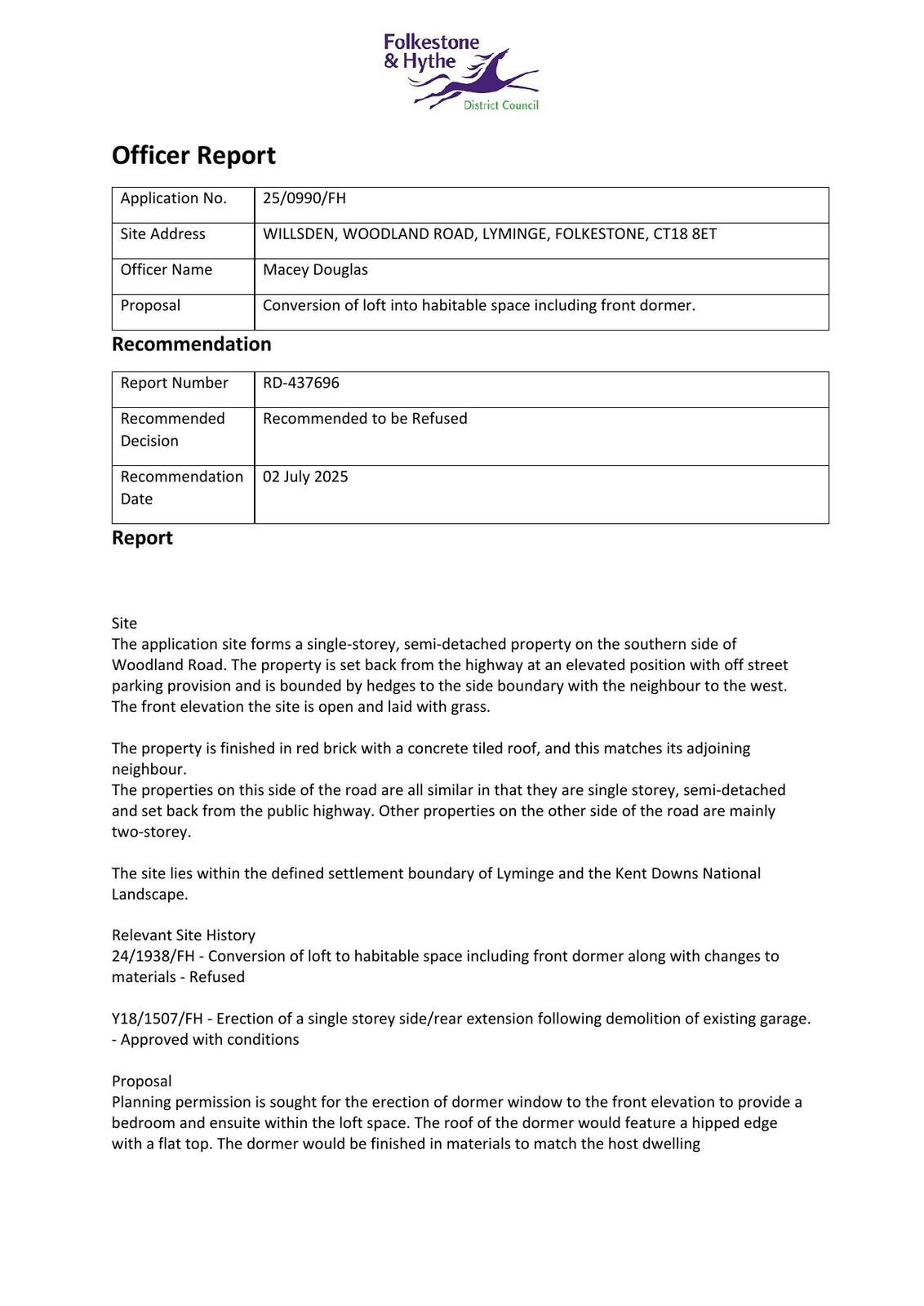 Folkestone & Hythe District Council

Officer Report

| Application No. | 25/0990/FH |
|---|---|
| Site Address | WILLSDEN, WOODLAND ROAD, LYMINGE, FOLKESTONE, CT18 8ET |
| Officer Name | Macey Douglas |
| Proposal | Conversion of loft into habitable space including front dormer. |

Recommendation

| Report Number | RD-437696 |
|---|---|
| Recommended Decision | Recommended to be Refused |
| Recommendation Date | 02 July 2025 |

Report

Site
The application site forms a single-storey, semi-detached property on the southern side of Woodland Road. The property is set back from the highway at an elevated position with off street parking provision and is bounded by hedges to the side boundary with the neighbour to the west. The front elevation the site is open and laid with grass.

The property is finished in red brick with a concrete tiled roof, and this matches its adjoining neighbour.
The properties on this side of the road are all similar in that they are single storey, semi-detached and set back from the public highway. Other properties on the other side of the road are mainly two-storey.

The site lies within the defined settlement boundary of Lyminge and the Kent Downs National Landscape.

Relevant Site History
24/1938/FH - Conversion of loft to habitable space including front dormer along with changes to materials - Refused

Y18/1507/FH - Erection of a single storey side/rear extension following demolition of existing garage. - Approved with conditions

Proposal
Planning permission is sought for the erection of dormer window to the front elevation to provide a bedroom and ensuite within the loft space. The roof of the dormer would feature a hipped edge with a flat top. The dormer would be finished in materials to match the host dwelling